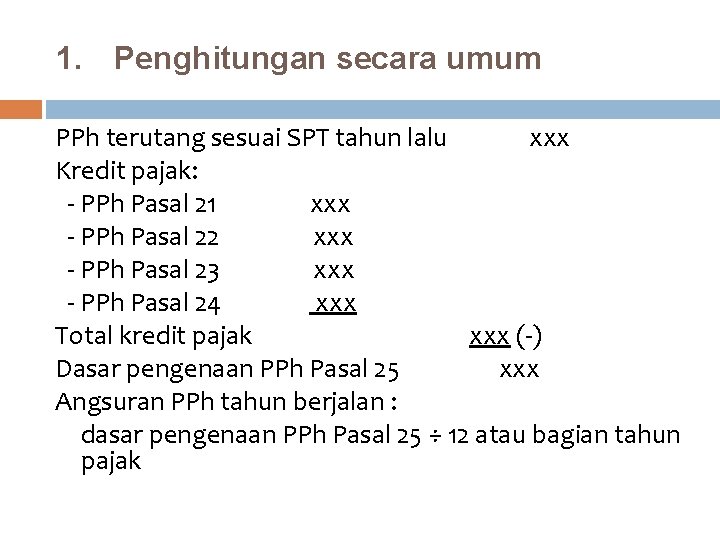 1. Penghitungan secara umum

PPh terutang sesuai SPT tahun lalu xxx
Kredit pajak:
- PPh Pasal 21 xxx
- PPh Pasal 22 xxx
- PPh Pasal 23 xxx
- PPh Pasal 24 xxx
Total kredit pajak xxx (-)
Dasar pengenaan PPh Pasal 25 xxx
Angsuran PPh tahun berjalan :

dasar pengenaan PPh Pasal 25 ÷ 12 atau bagian tahun pajak